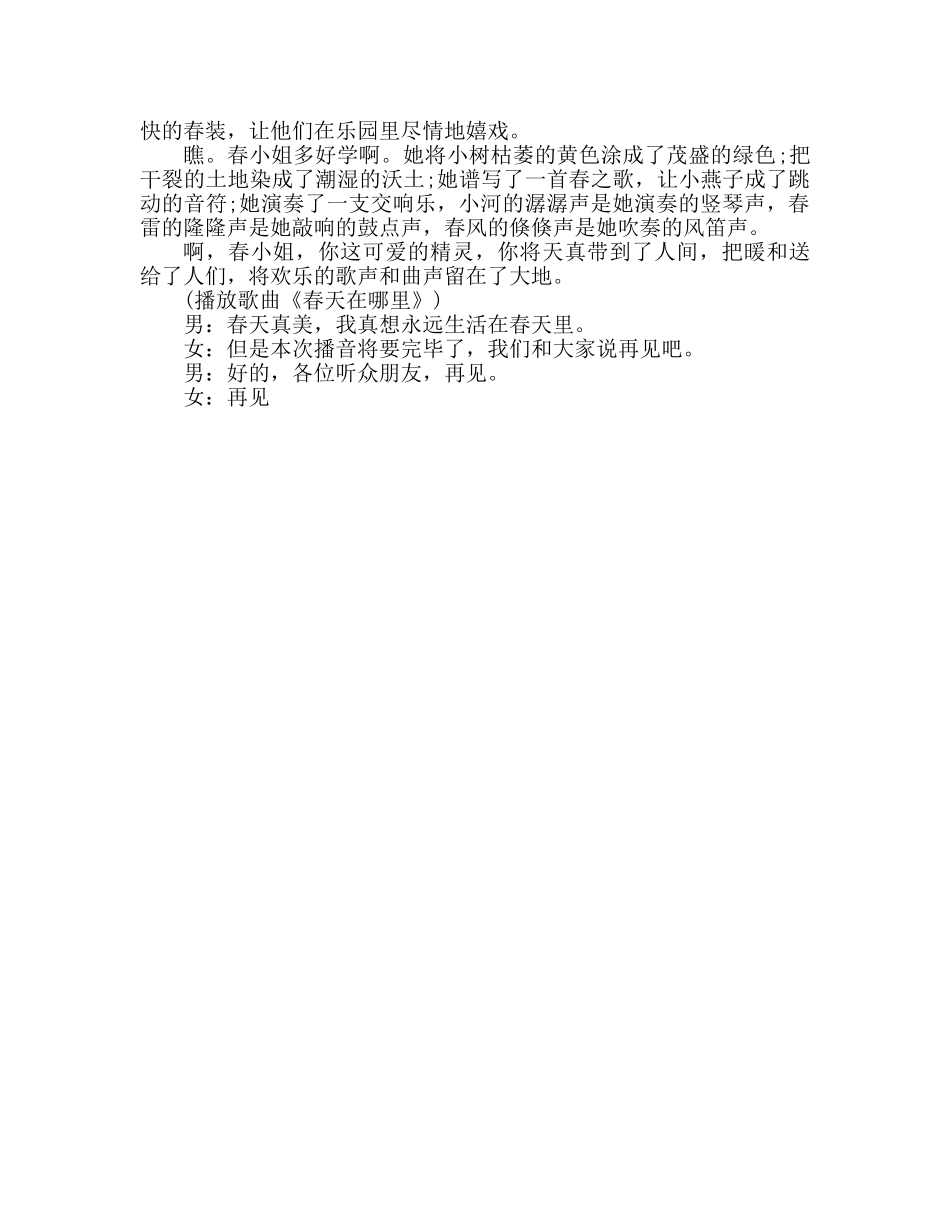 快的春装，让他们在乐园里尽情地嬉戏。

瞧。春小姐多好学啊。她将小树枯萎的黄色涂成了茂盛的绿色;把干裂的土地染成了潮湿的沃土;她谱写了一首春之歌，让小燕子成了跳动的音符;她演奏了一支交响乐，小河的潺潺声是她演奏的竖琴声，春雷的隆隆声是她敲响的鼓点声，春风的倏倏声是她吹奏的风笛声。

啊，春小姐，你这可爱的精灵，你将天真带到了人间，把暖和送给了人们，将欢乐的歌声和曲声留在了大地。

(播放歌曲《春天在哪里》)

男：春天真美，我真想永远生活在春天里。

女：但是本次播音将要完毕了，我们和大家说再见吧。

男：好的，各位听众朋友，再见。

女：再见